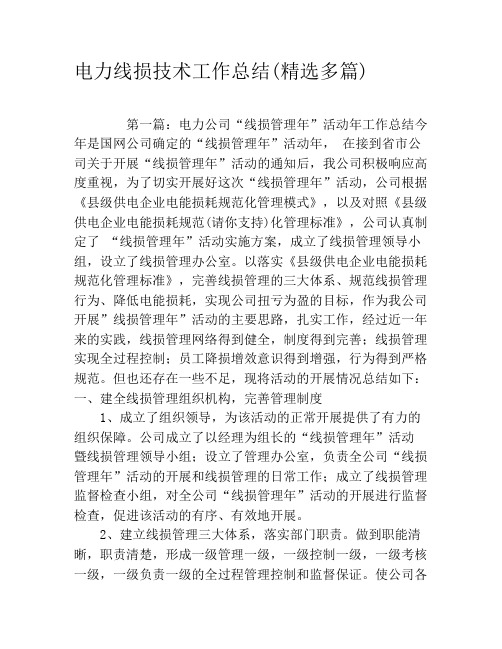 电力线损技术工作总结(精选多篇)

第一篇：电力公司“线损管理年”活动年工作总结今年是国网公司确定的“线损管理年”活动年， 在接到省市公司关于开展“线损管理年”活动的通知后，我公司积极响应高度重视，为了切实开展好这次“线损管理年”活动，公司根据《县级供电企业电能损耗规范化管理模式》，以及对照《县级供电企业电能损耗规范(请你支持)化管理标准》，公司认真制定了 “线损管理年”活动实施方案，成立了线损管理领导小组，设立了线损管理办公室。以落实《县级供电企业电能损耗规范化管理标准》，完善线损管理的三大体系、规范线损管理行为、降低电能损耗，实现公司扭亏为盈的目标，作为我公司开展”线损管理年”活动的主要思路，扎实工作，经过近一年来的实践，线损管理网络得到健全，制度得到完善；线损管理实现全过程控制；员工降损增效意识得到增强，行为得到严格规范。但也还存在一些不足，现将活动的开展情况总结如下：
一、建全线损管理组织机构，完善管理制度

1、成立了组织领导，为该活动的正常开展提供了有力的组织保障。公司成立了以经理为组长的“线损管理年”活动暨线损管理领导小组；设立了管理办公室，负责全公司“线损管理年”活动的开展和线损管理的日常工作；成立了线损管理监督检查小组，对全公司“线损管理年”活动的开展进行监督检查，促进该活动的有序、有效地开展。

2、建立线损管理三大体系，落实部门职责。做到职能清晰，职责清楚，形成一级管理一级，一级控制一级，一级考核一级，一级负责一级的全过程管理控制和监督保证。使公司各